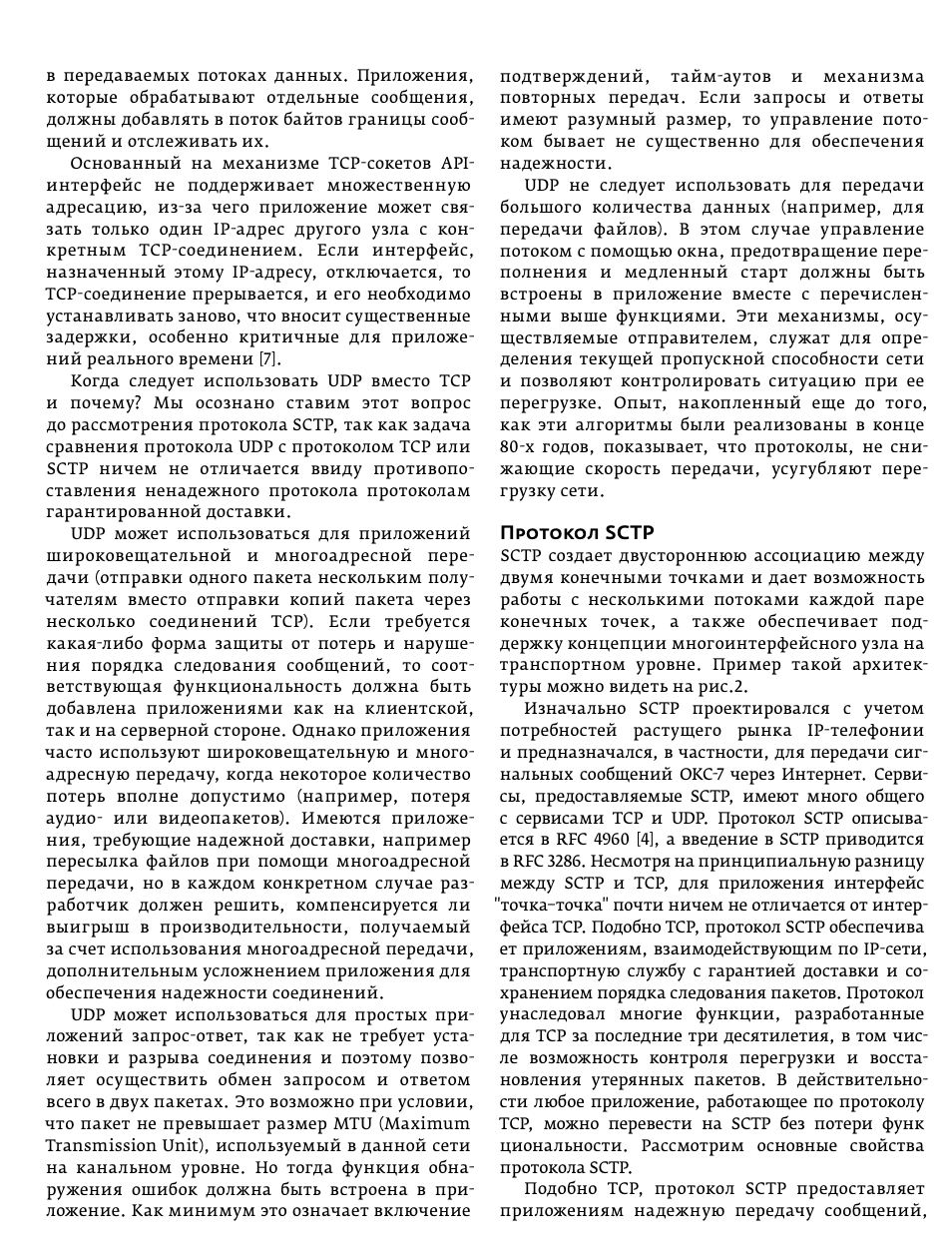 в передаваемых потоках данных. Приложения, которые обрабатывают отдельные сообщения, должны добавлять в поток байтов границы сообщений и отслеживать их.

Основанный на механизме TCP-сокетов API-интерфейс не поддерживает множественную адресацию, из-за чего приложение может связать только один IP-адрес другого узла с конкретным TCP-соединением. Если интерфейс, назначенный этому IP-адресу, отключается, то TCP-соединение прерывается, и его необходимо устанавливать заново, что вносит существенные задержки, особенно критичные для приложений реального времени [7].

Когда следует использовать UDP вместо TCP и почему? Мы осознано ставим этот вопрос до рассмотрения протокола SCTP, так как задача сравнения протокола UDP с протоколом TCP или SCTP ничем не отличается ввиду противопоставления ненадежного протокола протоколам гарантированной доставки.

UDP может использоваться для приложений широковещательной и многоадресной передачи (отправки одного пакета нескольким получателям вместо отправки копий пакета через несколько соединений TCP). Если требуется какая-либо форма защиты от потерь и нарушения порядка следования сообщений, то соответствующая функциональность должна быть добавлена приложениями как на клиентской, так и на серверной стороне. Однако приложения часто используют широковещательную и многоадресную передачу, когда некоторое количество потерь вполне допустимо (например, потеря аудио- или видеопакетов). Имеются приложения, требующие надежной доставки, например пересылка файлов при помощи многоадресной передачи, но в каждом конкретном случае разработчик должен решить, компенсируется ли выигрыш в производительности, получаемый за счет использования многоадресной передачи, дополнительным усложнением приложения для обеспечения надежности соединений.

UDP может использоваться для простых приложений запрос-ответ, так как не требует установки и разрыва соединения и поэтому позволяет осуществить обмен запросом и ответом всего в двух пакетах. Это возможно при условии, что пакет не превышает размер MTU (Maximum Transmission Unit), используемый в данной сети на канальном уровне. Но тогда функция обнаружения ошибок должна быть встроена в приложение. Как минимум это означает включение подтверждений, тайм-аутов и механизма повторных передач. Если запросы и ответы имеют разумный размер, то управление потоком бывает не существенно для обеспечения надежности.

UDP не следует использовать для передачи большого количества данных (например, для передачи файлов). В этом случае управление потоком с помощью окна, предотвращение переполнения и медленный старт должны быть встроены в приложение вместе с перечисленными выше функциями. Эти механизмы, осуществляемые отправителем, служат для определения текущей пропускной способности сети и позволяют контролировать ситуацию при ее перегрузке. Опыт, накопленный еще до того, как эти алгоритмы были реализованы в конце 80-х годов, показывает, что протоколы, не снижающие скорость передачи, усугубляют перегрузку сети.

Протокол SCTP

SCTP создает двустороннюю ассоциацию между двумя конечными точками и дает возможность работы с несколькими потоками каждой паре конечных точек, а также обеспечивает поддержку концепции многоинтерфейсного узла на транспортном уровне. Пример такой архитектуры можно видеть на рис.2.

Изначально SCTP проектировался с учетом потребностей растущего рынка IP-телефонии и предназначался, в частности, для передачи сигнальных сообщений ОКС-7 через Интернет. Сервисы, предоставляемые SCTP, имеют много общего с сервисами TCP и UDP. Протокол SCTP описывается в RFC 4960 [4], а введение в SCTP приводится в RFC 3286. Несмотря на принципиальную разницу между SCTP и TCP, для приложения интерфейс "точка–точка" почти ничем не отличается от интерфейса TCP. Подобно TCP, протокол SCTP обеспечивает приложениям, взаимодействующим по IP-сети, транспортную службу с гарантией доставки и сохранением порядка следования пакетов. Протокол унаследовал многие функции, разработанные для TCP за последние три десятилетия, в том числе возможность контроля перегрузки и восстановления утерянных пакетов. В действительности любое приложение, работающее по протоколу TCP, можно перевести на SCTP без потери функциональности. Рассмотрим основные свойства протокола SCTP.

Подобно TCP, протокол SCTP предоставляет приложениям надежную передачу сообщений,